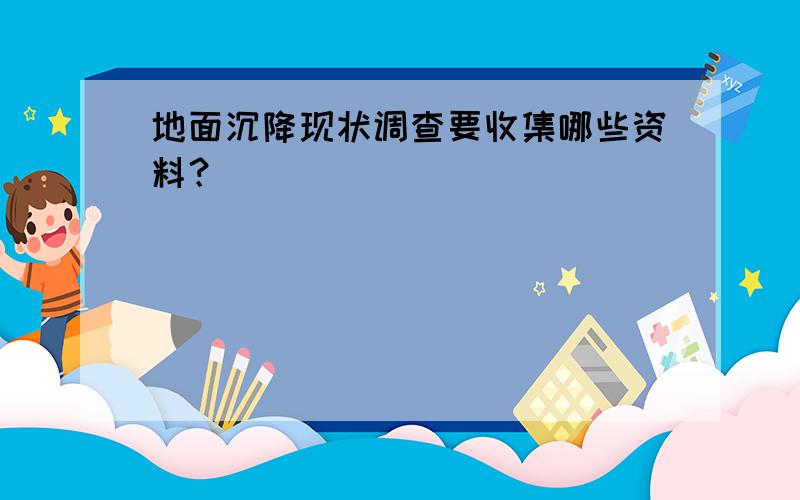 地面沉降现状调查要收集哪些资料？

xyz